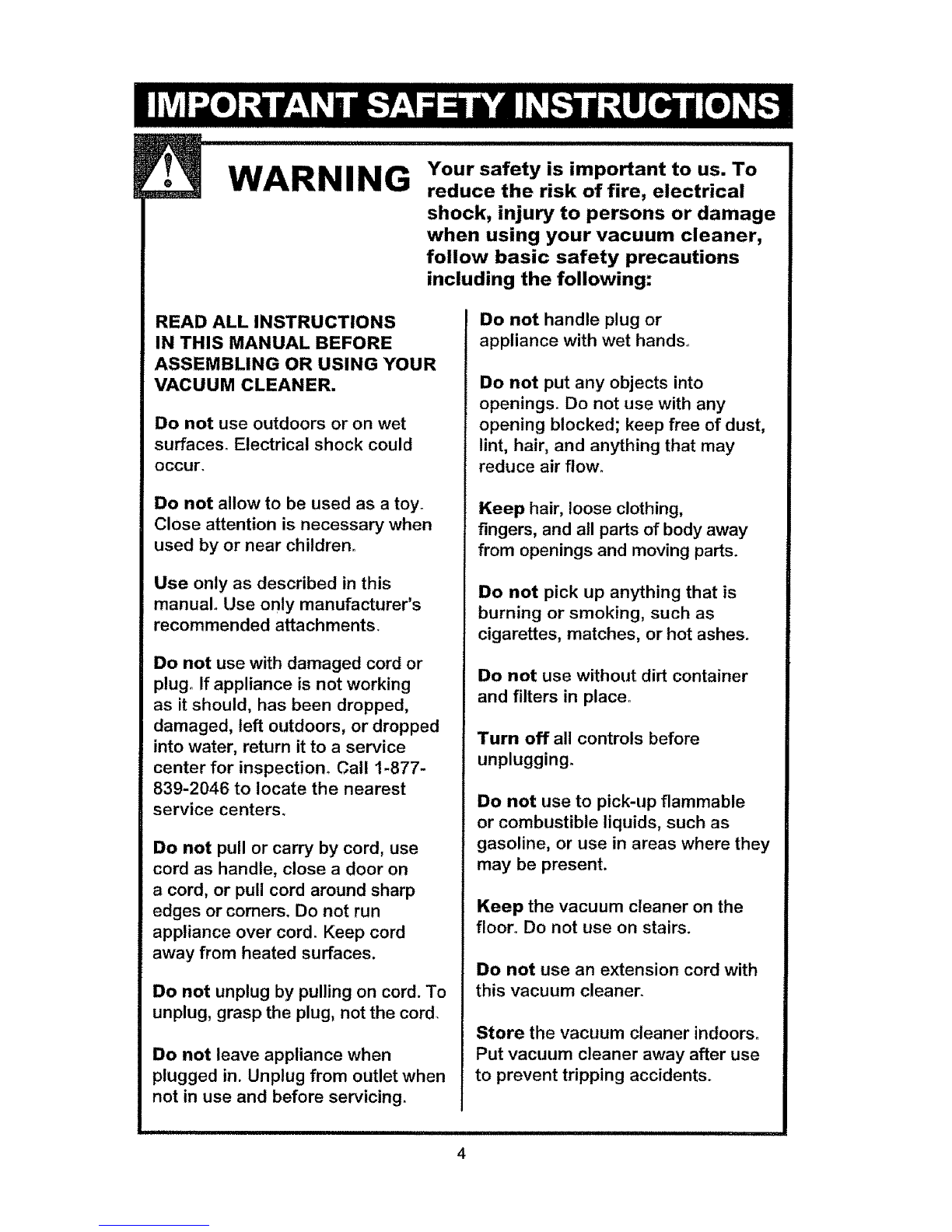 IMPORTANT SAFETY INSTRUCTIONS

WARNING Your safety is important to us. To reduce the risk of fire, electrical shock, injury to persons or damage when using your vacuum cleaner, follow basic safety precautions including the following:

READ ALL INSTRUCTIONS IN THIS MANUAL BEFORE ASSEMBLING OR USING YOUR VACUUM CLEANER.

Do not use outdoors or on wet surfaces. Electrical shock could occur.

Do not allow to be used as a toy. Close attention is necessary when used by or near children.

Use only as described in this manual. Use only manufacturer's recommended attachments.

Do not use with damaged cord or plug. If appliance is not working as it should, has been dropped, damaged, left outdoors, or dropped into water, return it to a service center for inspection. Call 1-877-839-2046 to locate the nearest service centers.

Do not pull or carry by cord, use cord as handle, close a door on a cord, or pull cord around sharp edges or corners. Do not run appliance over cord. Keep cord away from heated surfaces.

Do not unplug by pulling on cord. To unplug, grasp the plug, not the cord.

Do not leave appliance when plugged in. Unplug from outlet when not in use and before servicing.

Do not handle plug or appliance with wet hands.

Do not put any objects into openings. Do not use with any opening blocked; keep free of dust, lint, hair, and anything that may reduce air flow.

Keep hair, loose clothing, fingers, and all parts of body away from openings and moving parts.

Do not pick up anything that is burning or smoking, such as cigarettes, matches, or hot ashes.

Do not use without dirt container and filters in place.

Turn off all controls before unplugging.

Do not use to pick-up flammable or combustible liquids, such as gasoline, or use in areas where they may be present.

Keep the vacuum cleaner on the floor. Do not use on stairs.

Do not use an extension cord with this vacuum cleaner.

Store the vacuum cleaner indoors. Put vacuum cleaner away after use to prevent tripping accidents.

4